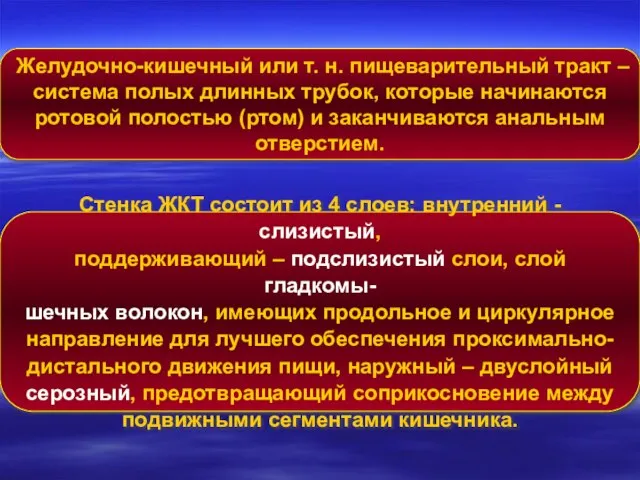 Желудочно-кишечный или т. н. пищеварительный тракт – система полых длинных трубок, которые начинаются ротовой полостью (ртом) и заканчиваются анальным отверстием.

Стенка ЖКТ состоит из 4 слоев: внутренний - слизистый, поддерживающий – подслизистый слои, слой гладкомышечных волокон, имеющих продольное и циркулярное направление для лучшего обеспечения проксимально-дистального движения пищи, наружный – двуслойный серозный, предотвращающий соприкосновение между подвижными сегментами кишечника.